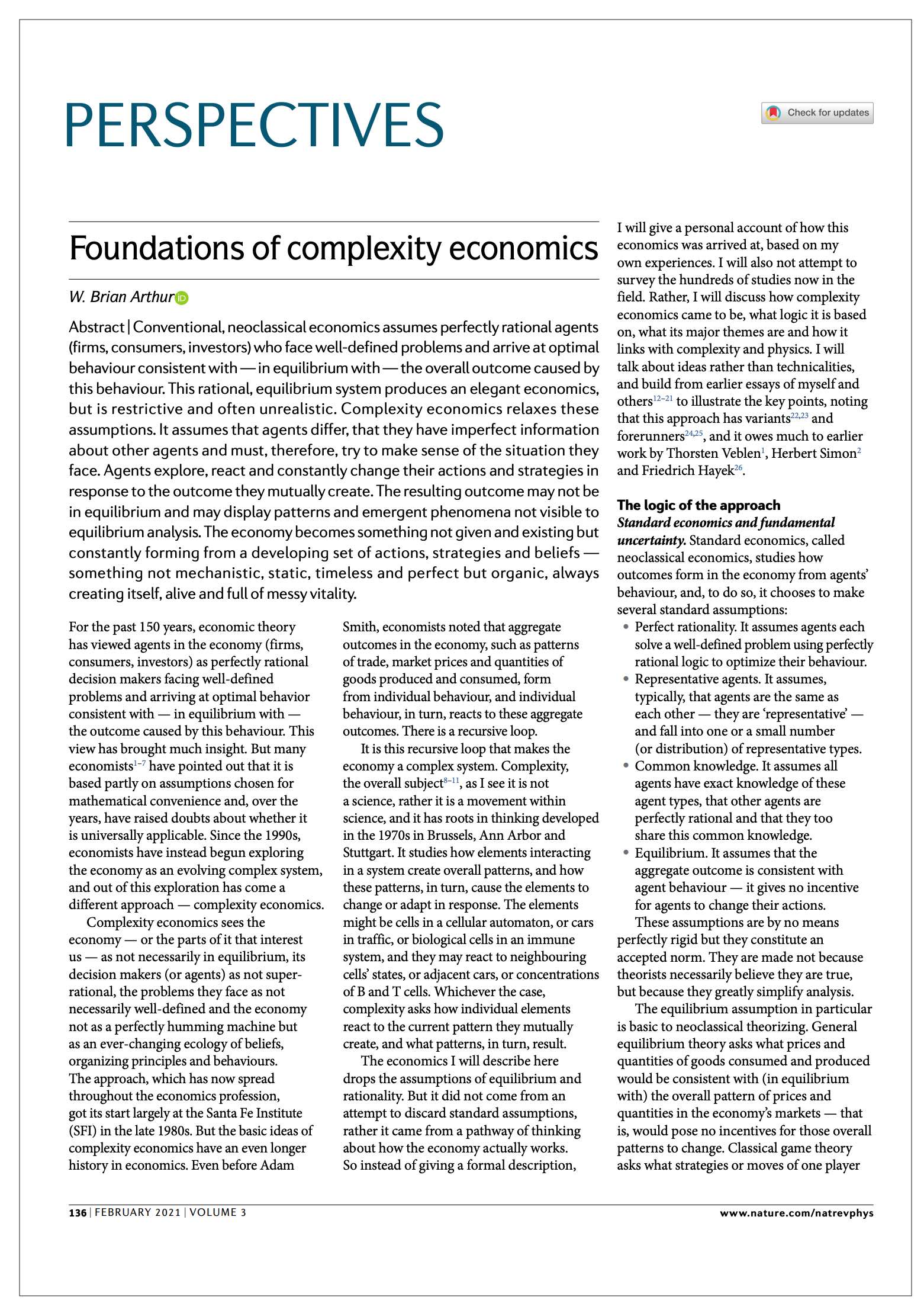 PERSPECTIVES

Check for updates

Foundations of complexity economics

W. Brian Arthur

Abstract | Conventional, neoclassical economics assumes perfectly rational agents (firms, consumers, investors) who face well-defined problems and arrive at optimal behaviour consistent with — in equilibrium with — the overall outcome caused by this behaviour. This rational, equilibrium system produces an elegant economics, but is restrictive and often unrealistic. Complexity economics relaxes these assumptions. It assumes that agents differ, that they have imperfect information about other agents and must, therefore, try to make sense of the situation they face. Agents explore, react and constantly change their actions and strategies in response to the outcome they mutually create. The resulting outcome may not be in equilibrium and may display patterns and emergent phenomena not visible to equilibrium analysis. The economy becomes something not given and existing but constantly forming from a developing set of actions, strategies and beliefs — something not mechanistic, static, timeless and perfect but organic, always creating itself, alive and full of messy vitality.

For the past 150 years, economic theory has viewed agents in the economy (firms, consumers, investors) as perfectly rational decision makers facing well-defined problems and arriving at optimal behavior consistent with — in equilibrium with — the outcome caused by this behaviour. This view has brought much insight. But many economists$^{1-7}$ have pointed out that it is based partly on assumptions chosen for mathematical convenience and, over the years, have raised doubts about whether it is universally applicable. Since the 1990s, economists have instead begun exploring the economy as an evolving complex system, and out of this exploration has come a different approach — complexity economics.

Complexity economics sees the economy — or the parts of it that interest us — as not necessarily in equilibrium, its decision makers (or agents) as not superrational, the problems they face as not necessarily well-defined and the economy not as a perfectly humming machine but as an ever-changing ecology of beliefs, organizing principles and behaviours. The approach, which has now spread throughout the economics profession, got its start largely at the Santa Fe Institute (SFI) in the late 1980s. But the basic ideas of complexity economics have an even longer history in economics. Even before Adam Smith, economists noted that aggregate outcomes in the economy, such as patterns of trade, market prices and quantities of goods produced and consumed, form from individual behaviour, and individual behaviour, in turn, reacts to these aggregate outcomes. There is a recursive loop.

It is this recursive loop that makes the economy a complex system. Complexity, the overall subject$^{8-11}$, as I see it is not a science, rather it is a movement within science, and it has roots in thinking developed in the 1970s in Brussels, Ann Arbor and Stuttgart. It studies how elements interacting in a system create overall patterns, and how these patterns, in turn, cause the elements to change or adapt in response. The elements might be cells in a cellular automaton, or cars in traffic, or biological cells in an immune system, and they may react to neighbouring cells' states, or adjacent cars, or concentrations of B and T cells. Whichever the case, complexity asks how individual elements react to the current pattern they mutually create, and what patterns, in turn, result.

The economics I will describe here drops the assumptions of equilibrium and rationality. But it did not come from an attempt to discard standard assumptions, rather it came from a pathway of thinking about how the economy actually works. So instead of giving a formal description, I will give a personal account of how this economics was arrived at, based on my own experiences. I will also not attempt to survey the hundreds of studies now in the field. Rather, I will discuss how complexity economics came to be, what logic it is based on, what its major themes are and how it links with complexity and physics. I will talk about ideas rather than technicalities, and build from earlier essays of myself and others$^{12-21}$ to illustrate the key points, noting that this approach has variants$^{22,23}$ and forerunners$^{24,25}$, and it owes much to earlier work by Thorsten Veblen$^{1}$, Herbert Simon$^{2}$ and Friedrich Hayek$^{26}$.

The logic of the approach
Standard economics and fundamental uncertainty. Standard economics, called neoclassical economics, studies how outcomes form in the economy from agents' behaviour, and, to do so, it chooses to make several standard assumptions:
• Perfect rationality. It assumes agents each solve a well-defined problem using perfectly rational logic to optimize their behaviour.
• Representative agents. It assumes, typically, that agents are the same as each other — they are 'representative' — and fall into one or a small number (or distribution) of representative types.
• Common knowledge. It assumes all agents have exact knowledge of these agent types, that other agents are perfectly rational and that they too share this common knowledge.
• Equilibrium. It assumes that the aggregate outcome is consistent with agent behaviour — it gives no incentive for agents to change their actions.

These assumptions are by no means perfectly rigid but they constitute an accepted norm. They are made not because theorists necessarily believe they are true, but because they greatly simplify analysis.

The equilibrium assumption in particular is basic to neoclassical theorizing. General equilibrium theory asks what prices and quantities of goods consumed and produced would be consistent with (in equilibrium with) the overall pattern of prices and quantities in the economy's markets — that is, would pose no incentives for those overall patterns to change. Classical game theory asks what strategies or moves of one player

136 | FEBRUARY 2021 | VOLUME 3

www.nature.com/natrevphys